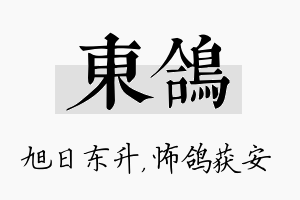 東鴿

旭日东升，怖鸽获安